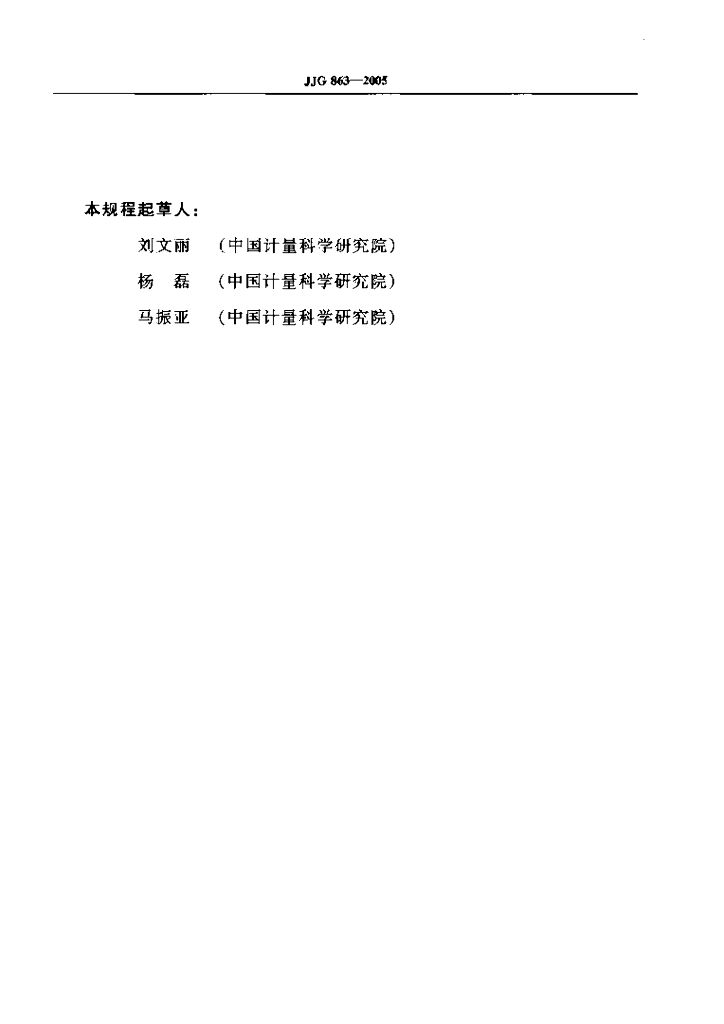 JJG 863—2005

本规程起草人：

刘文丽 （中国计量科学研究院）

杨 磊 （中国计量科学研究院）

马振亚 （中国计量科学研究院）